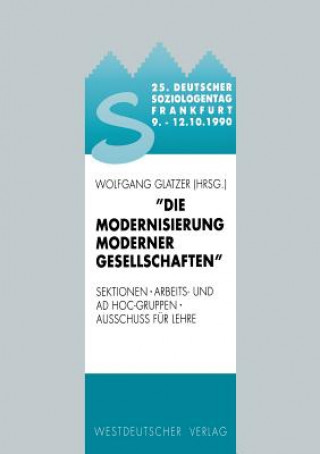 S

25. DEUTSCHER SOZIOLOGENTAG FRANKFURT 9. - 12.10.1990

WOLFGANG GLATZER (HRSG.)

"DIE MODERNISIERUNG MODERNER GESELLSCHAFTEN"

SEKTIONEN · ARBEITS- UND AD HOC-GRUPPEN · AUSSCHUSS FÜR LEHRE

WESTDEUTSCHER VERLAG